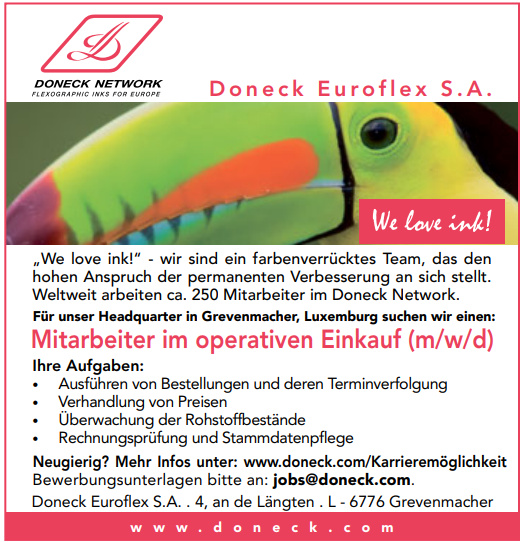 DONECK NETWORK
FLEXOGRAPHIC INKS FOR EUROPE

Doneck Euroflex S.A.

We love ink!

„We love ink!“ - wir sind ein farbenverrücktes Team, das den hohen Anspruch der permanenten Verbesserung an sich stellt. Weltweit arbeiten ca. 250 Mitarbeiter im Doneck Network.

Für unser Headquarter in Grevenmacher, Luxemburg suchen wir einen:

Mitarbeiter im operativen Einkauf (m/w/d)

Ihre Aufgaben:
• Ausführen von Bestellungen und deren Terminverfolgung
• Verhandlung von Preisen
• Überwachung der Rohstoffbestände
• Rechnungsprüfung und Stammdatenpflege

Neugierig? Mehr Infos unter: www.doneck.com/Karrieremöglichkeit
Bewerbungsunterlagen bitte an: jobs@doneck.com.

Doneck Euroflex S.A. . 4, an de Längten . L - 6776 Grevenmacher

www.doneck.com